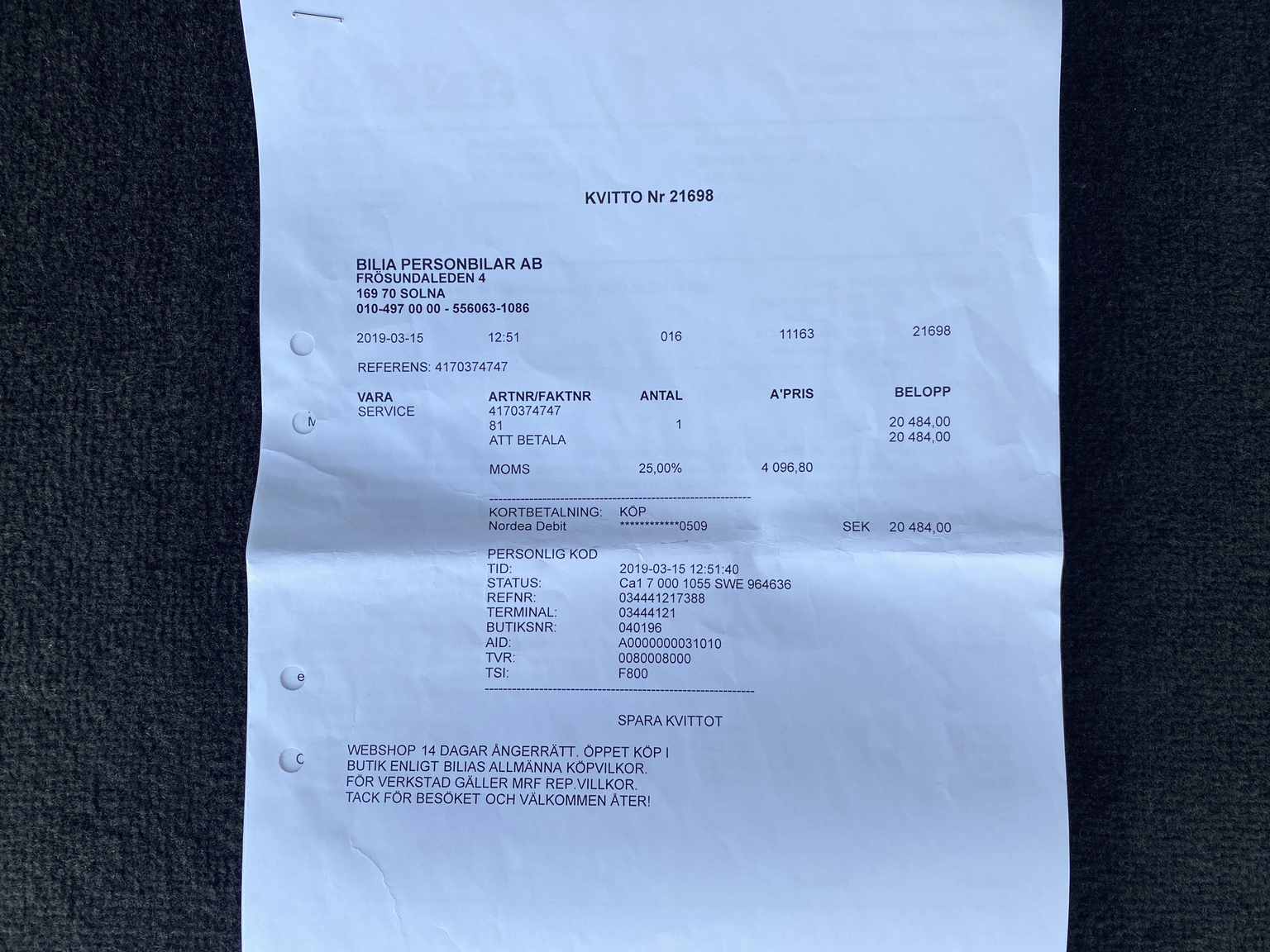 KVITTO Nr 21698

BILIA PERSONBILAR AB
FRÖSUNDALEDEN 4
169 70 SOLNA
010-497 00 00 - 556063-1086

2019-03-15 12:51 016 11163 21698

REFERENS: 4170374747

| VARA | ARTNR/FAKTNR | ANTAL | A'PRIS | BELOPP |
|---|---|---|---|---|
| SERVICE | 4170374747 | | | |
| | 81 | 1 | | 20 484,00 |
| | ATT BETALA | | | 20 484,00 |
| | MOMS | 25,00% | 4 096,80 | |

KORTBETALNING: KÖP
Nordea Debit ************0509 SEK 20 484,00

PERSONLIG KOD
TID: 2019-03-15 12:51:40
STATUS: Ca1 7 000 1055 SWE 964636
REFNR: 034441217388
TERMINAL: 03444121
BUTIKSNR: 040196
AID: A0000000031010
TVR: 0080008000
TSI: F800

SPARA KVITTOT

WEBSHOP 14 DAGAR ÅNGERRÄTT. ÖPPET KÖP I BUTIK ENLIGT BILIAS ALLMÄNNA KÖPVILKOR.
FÖR VERKSTAD GÄLLER MRF REP.VILLKOR.
TACK FÖR BESÖKET OCH VÄLKOMMEN ÅTER!